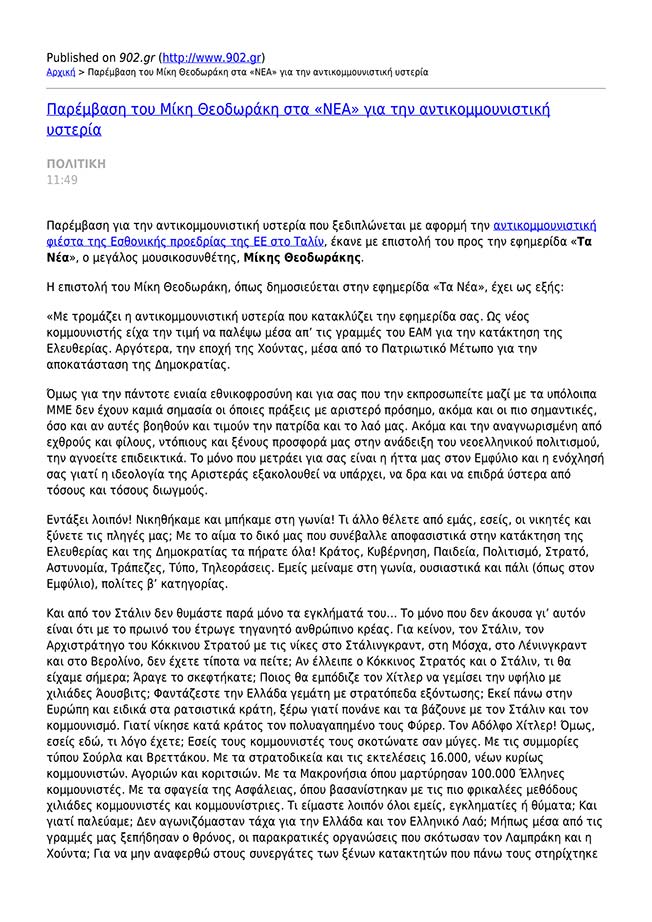 Published on 902.gr (http://www.902.gr)
Αρχική > Παρέμβαση του Μίκη Θεοδωράκη στα «ΝΕΑ» για την αντικομμουνιστική υστερία

Παρέμβαση του Μίκη Θεοδωράκη στα «ΝΕΑ» για την αντικομμουνιστική υστερία

ΠΟΛΙΤΙΚΗ
11:49

Παρέμβαση για την αντικομμουνιστική υστερία που ξεδιπλώνεται με αφορμή την αντικομμουνιστική φιέστα της Εσθονικής προεδρίας της ΕΕ στο Ταλίν, έκανε με επιστολή του προς την εφημερίδα «Τα Νέα», ο μεγάλος μουσικοσυνθέτης, Μίκης Θεοδωράκης.

Η επιστολή του Μίκη Θεοδωράκη, όπως δημοσιεύεται στην εφημερίδα «Τα Νέα», έχει ως εξής:

«Με τρομάζει η αντικομμουνιστική υστερία που κατακλύζει την εφημερίδα σας. Ως νέος κομμουνιστής είχα την τιμή να παλέψω μέσα απ' τις γραμμές του ΕΑΜ για την κατάκτηση της Ελευθερίας. Αργότερα, την εποχή της Χούντας, μέσα από το Πατριωτικό Μέτωπο για την αποκατάσταση της Δημοκρατίας.

Όμως για την πάντοτε ενιαία εθνικοφροσύνη και για σας που την εκπροσωπείτε μαζί με τα υπόλοιπα ΜΜΕ δεν έχουν καμιά σημασία οι όποιες πράξεις με αριστερό πρόσημο, ακόμα και οι πιο σημαντικές, όσο και αν αυτές βοηθούν και τιμούν την πατρίδα και το λαό μας. Ακόμα και την αναγνωρισμένη από εχθρούς και φίλους, ντόπιους και ξένους προσφορά μας στην ανάδειξη του νεοελληνικού πολιτισμού, την αγνοείτε επιδεικτικά. Το μόνο που μετράει για σας είναι η ήττα μας στον Εμφύλιο και η ενόχλησή σας γιατί η ιδεολογία της Αριστεράς εξακολουθεί να υπάρχει, να δρα και να επιδρά ύστερα από τόσους και τόσους διωγμούς.

Εντάξει λοιπόν! Νικηθήκαμε και μπήκαμε στη γωνία! Τι άλλο θέλετε από εμάς, εσείς, οι νικητές και ξύνετε τις πληγές μας; Με το αίμα το δικό μας που συνέβαλλε αποφασιστικά στην κατάκτηση της Ελευθερίας και της Δημοκρατίας τα πήρατε όλα! Κράτος, Κυβέρνηση, Παιδεία, Πολιτισμό, Στρατό, Αστυνομία, Τράπεζες, Τύπο, Τηλεοράσεις. Εμείς μείναμε στη γωνία, ουσιαστικά και πάλι (όπως στον Εμφύλιο), πολίτες β' κατηγορίας.

Και από τον Στάλιν δεν θυμάστε παρά μόνο τα εγκλήματά του... Το μόνο που δεν άκουσα γι' αυτόν είναι ότι με το πρωινό του έτρωγε τηγανητό ανθρώπινο κρέας. Για κείνον, τον Στάλιν, τον Αρχιστράτηγο του Κόκκινου Στρατού με τις νίκες στο Στάλινγκραντ, στη Μόσχα, στο Λένινγκραντ και στο Βερολίνο, δεν έχετε τίποτα να πείτε; Αν έλλειπε ο Κόκκινος Στρατός και ο Στάλιν, τι θα είχαμε σήμερα; Άραγε το σκεφτήκατε; Ποιος θα εμπόδιζε τον Χίτλερ να γεμίσει την υφήλιο με χιλιάδες Άουσβιτς; Φαντάζεστε την Ελλάδα γεμάτη με στρατόπεδα εξόντωσης; Εκεί πάνω στην Ευρώπη και ειδικά στα ρατσιστικά κράτη, ξέρω γιατί πονάνε και τα βάζουνε με τον Στάλιν και τον κομμουνισμό. Γιατί νίκησε κατά κράτος τον πολυαγαπημένο τους Φύρερ. Τον Αδόλφο Χίτλερ! Όμως, εσείς εδώ, τι λόγο έχετε; Εσείς τους κομμουνιστές τους σκοτώνατε σαν μύγες. Με τις συμμορίες τύπου Σούρλα και Βρεττάκου. Με τα στρατοδικεία και τις εκτελέσεις 16.000, νέων κυρίως κομμουνιστών. Αγοριών και κοριτσιών. Με τα Μακρονήσια όπου μαρτύρησαν 100.000 Έλληνες κομμουνιστές. Με τα σφαγεία της Ασφάλειας, όπου βασανίστηκαν με τις πιο φρικαλέες μεθόδους χιλιάδες κομμουνιστές και κομμουνίστριες. Τι είμαστε λοιπόν όλοι εμείς, εγκληματίες ή θύματα; Και γιατί παλεύαμε; Δεν αγωνιζόμασταν τάχα για την Ελλάδα και τον Ελληνικό Λαό; Μήπως μέσα από τις γραμμές μας ξεπήδησαν ο θρόνος, οι παρακρατικές οργανώσεις που σκότωσαν τον Λαμπράκη και η Χούντα; Για να μην αναφερθώ στους συνεργάτες των ξένων κατακτητών που πάνω τους στηρίχτηκε